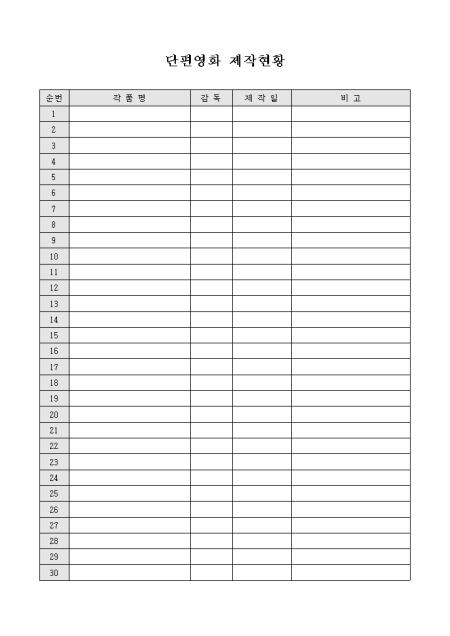 단편영화 제작현황

| 순번 | 작 품 명 | 감 독 | 제 작 일 | 비 고 |
|---|---|---|---|---|
| 1 | | | | |
| 2 | | | | |
| 3 | | | | |
| 4 | | | | |
| 5 | | | | |
| 6 | | | | |
| 7 | | | | |
| 8 | | | | |
| 9 | | | | |
| 10 | | | | |
| 11 | | | | |
| 12 | | | | |
| 13 | | | | |
| 14 | | | | |
| 15 | | | | |
| 16 | | | | |
| 17 | | | | |
| 18 | | | | |
| 19 | | | | |
| 20 | | | | |
| 21 | | | | |
| 22 | | | | |
| 23 | | | | |
| 24 | | | | |
| 25 | | | | |
| 26 | | | | |
| 27 | | | | |
| 28 | | | | |
| 29 | | | | |
| 30 | | | | |